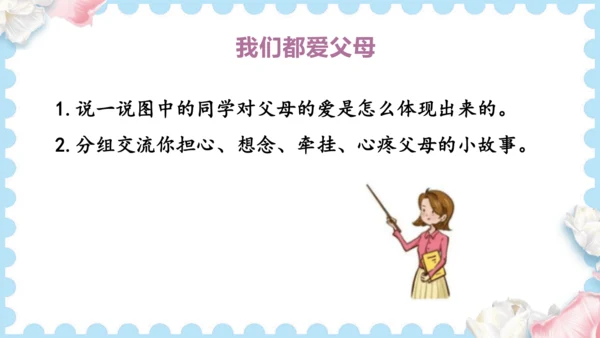 我们都爱父母

1. 说一说图中的同学对父母的爱是怎么体现出来的。

2. 分组交流你担心、想念、牵挂、心疼父母的小故事。